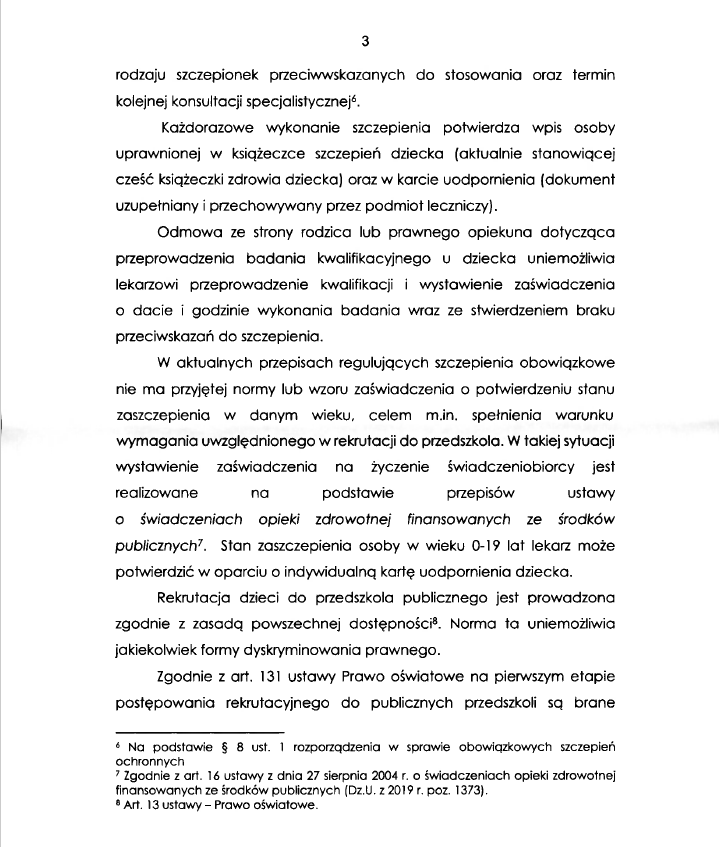 3

rodzaju szczepionek przeciwwskazanych do stosowania oraz termin kolejnej konsultacji specjalistycznej$^6$.

Każdorazowe wykonanie szczepienia potwierdza wpis osoby uprawnionej w książeczce szczepień dziecka (aktualnie stanowiącej cześć książeczki zdrowia dziecka) oraz w karcie uodpornienia (dokument uzupełniany i przechowywany przez podmiot leczniczy).

Odmowa ze strony rodzica lub prawnego opiekuna dotycząca przeprowadzenia badania kwalifikacyjnego u dziecka uniemożliwia lekarzowi przeprowadzenie kwalifikacji i wystawienie zaświadczenia o dacie i godzinie wykonania badania wraz ze stwierdzeniem braku przeciwskazań do szczepienia.

W aktualnych przepisach regulujących szczepienia obowiązkowe nie ma przyjętej normy lub wzoru zaświadczenia o potwierdzeniu stanu zaszczepienia w danym wieku, celem m.in. spełnienia warunku wymagania uwzględnionego w rekrutacji do przedszkola. W takiej sytuacji wystawienie zaświadczenia na życzenie świadczeniobiorcy jest realizowane na podstawie przepisów ustawy o świadczeniach opieki zdrowotnej finansowanych ze środków publicznych$^7$. Stan zaszczepienia osoby w wieku 0-19 lat lekarz może potwierdzić w oparciu o indywidualną kartę uodpornienia dziecka.

Rekrutacja dzieci do przedszkola publicznego jest prowadzona zgodnie z zasadą powszechnej dostępności$^8$. Norma ta uniemożliwia jakiekolwiek formy dyskryminowania prawnego.

Zgodnie z art. 131 ustawy Prawo oświatowe na pierwszym etapie postępowania rekrutacyjnego do publicznych przedszkoli są brane

$^6$ Na podstawie § 8 ust. 1 rozporządzenia w sprawie obowiązkowych szczepień ochronnych
$^7$ Zgodnie z art. 16 ustawy z dnia 27 sierpnia 2004 r. o świadczeniach opieki zdrowotnej finansowanych ze środków publicznych (Dz.U. z 2019 r. poz. 1373).
$^8$ Art. 13 ustawy – Prawo oświatowe.